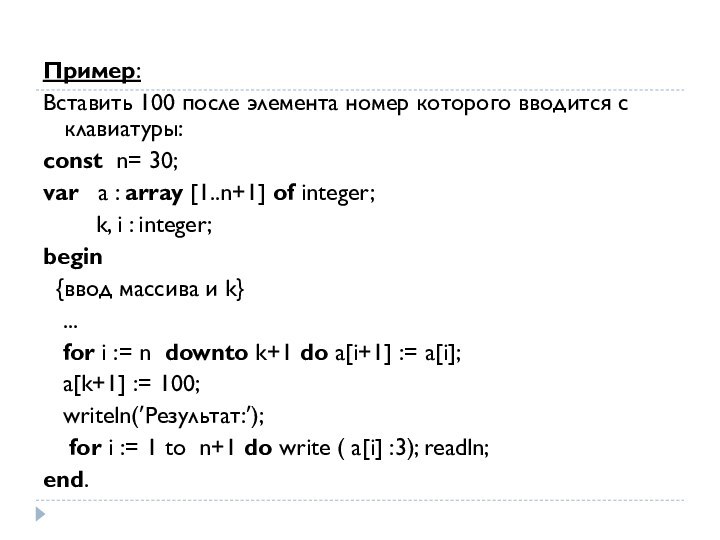 Пример:

Вставить 100 после элемента номер которого вводится с клавиатуры:

const n= 30;

var a : array [1..n+1] of integer;

k, i : integer;

begin

{ввод массива и k}

...

for i := n downto k+1 do a[i+1] := a[i];

a[k+1] := 100;

writeln('Результат:');

for i := 1 to n+1 do write ( a[i] :3); readln;

end.